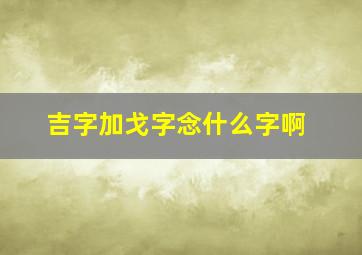 吉字加戈字念什么字啊